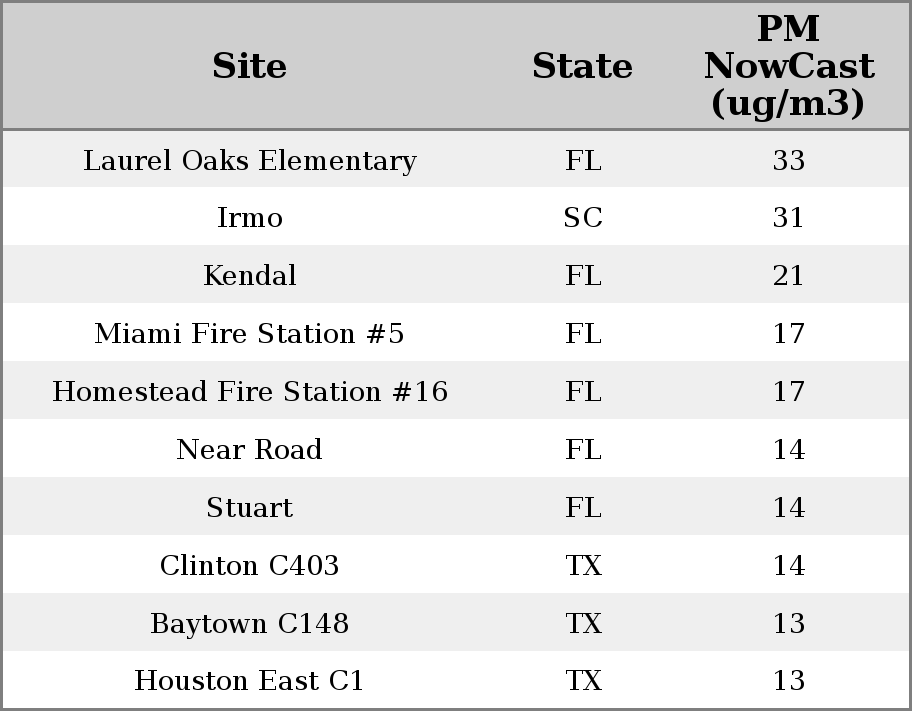 | Site | State | PM NowCast (ug/m3) |
|---|---|---|
| Laurel Oaks Elementary | FL | 33 |
| Irmo | SC | 31 |
| Kendal | FL | 21 |
| Miami Fire Station #5 | FL | 17 |
| Homestead Fire Station #16 | FL | 17 |
| Near Road | FL | 14 |
| Stuart | FL | 14 |
| Clinton C403 | TX | 14 |
| Baytown C148 | TX | 13 |
| Houston East C1 | TX | 13 |